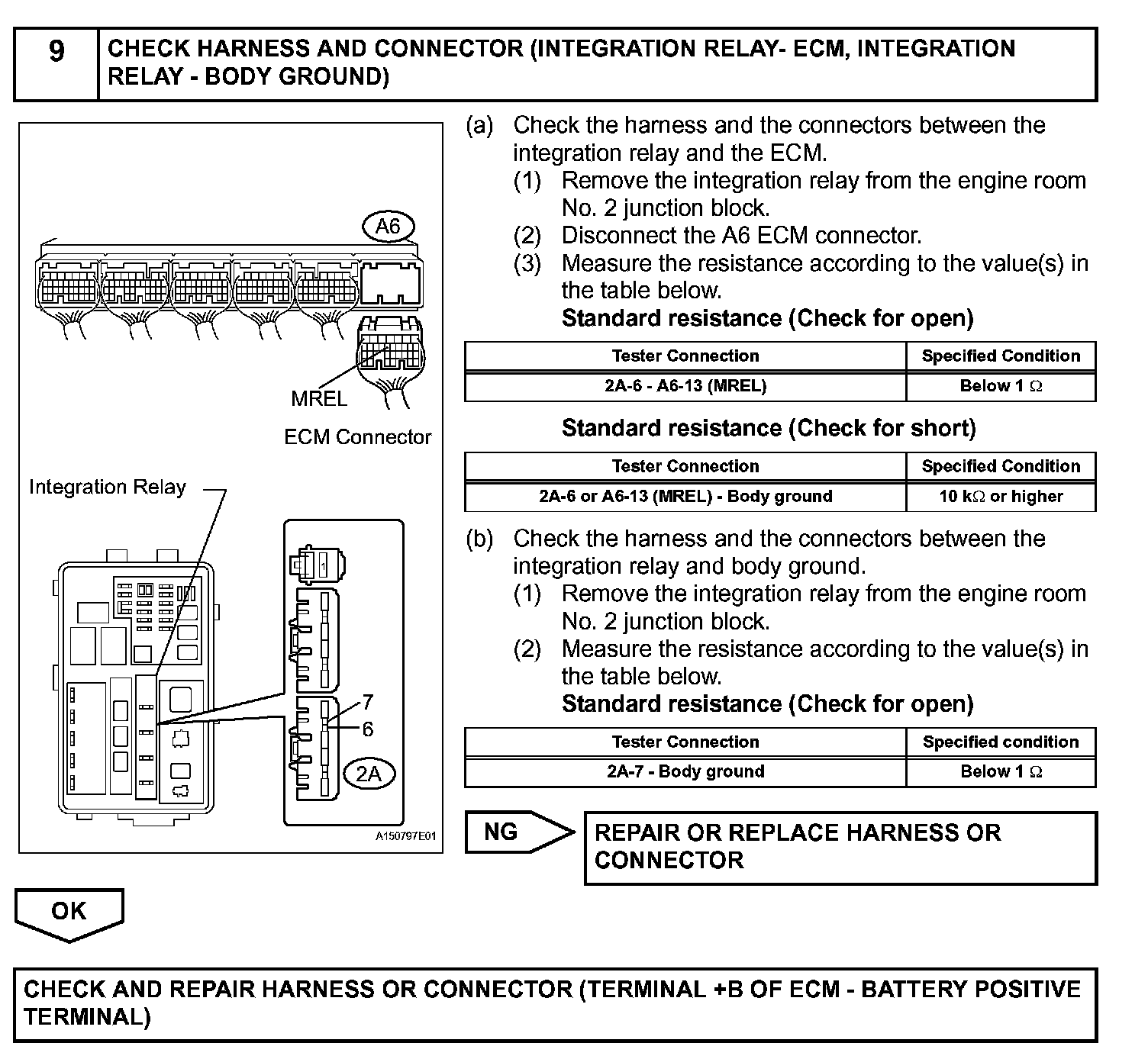 9 CHECK HARNESS AND CONNECTOR (INTEGRATION RELAY- ECM, INTEGRATION RELAY - BODY GROUND)

A6

MREL

ECM Connector

Integration Relay

1

7

6

2A

A150797E01

(a) Check the harness and the connectors between the integration relay and the ECM.
(1) Remove the integration relay from the engine room No. 2 junction block.
(2) Disconnect the A6 ECM connector.
(3) Measure the resistance according to the value(s) in the table below.
Standard resistance (Check for open)

| Tester Connection | Specified Condition |
|---|---|
| 2A-6 - A6-13 (MREL) | Below 1 $\Omega$ |

Standard resistance (Check for short)

| Tester Connection | Specified Condition |
|---|---|
| 2A-6 or A6-13 (MREL) - Body ground | 10 k$\Omega$ or higher |

(b) Check the harness and the connectors between the integration relay and body ground.
(1) Remove the integration relay from the engine room No. 2 junction block.
(2) Measure the resistance according to the value(s) in the table below.
Standard resistance (Check for open)

| Tester Connection | Specified condition |
|---|---|
| 2A-7 - Body ground | Below 1 $\Omega$ |

NG

REPAIR OR REPLACE HARNESS OR CONNECTOR

OK

CHECK AND REPAIR HARNESS OR CONNECTOR (TERMINAL +B OF ECM - BATTERY POSITIVE TERMINAL)